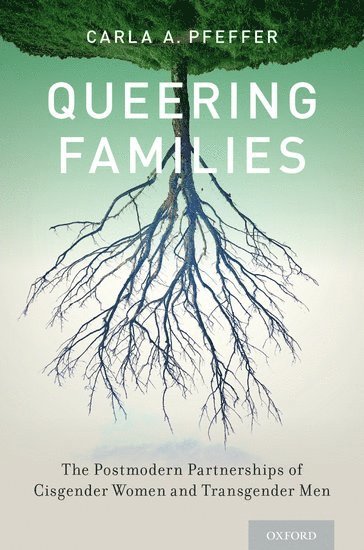 CARLA A. PFEFFER

QUEERING FAMILIES

The Postmodern Partnerships of Cisgender Women and Transgender Men

OXFORD